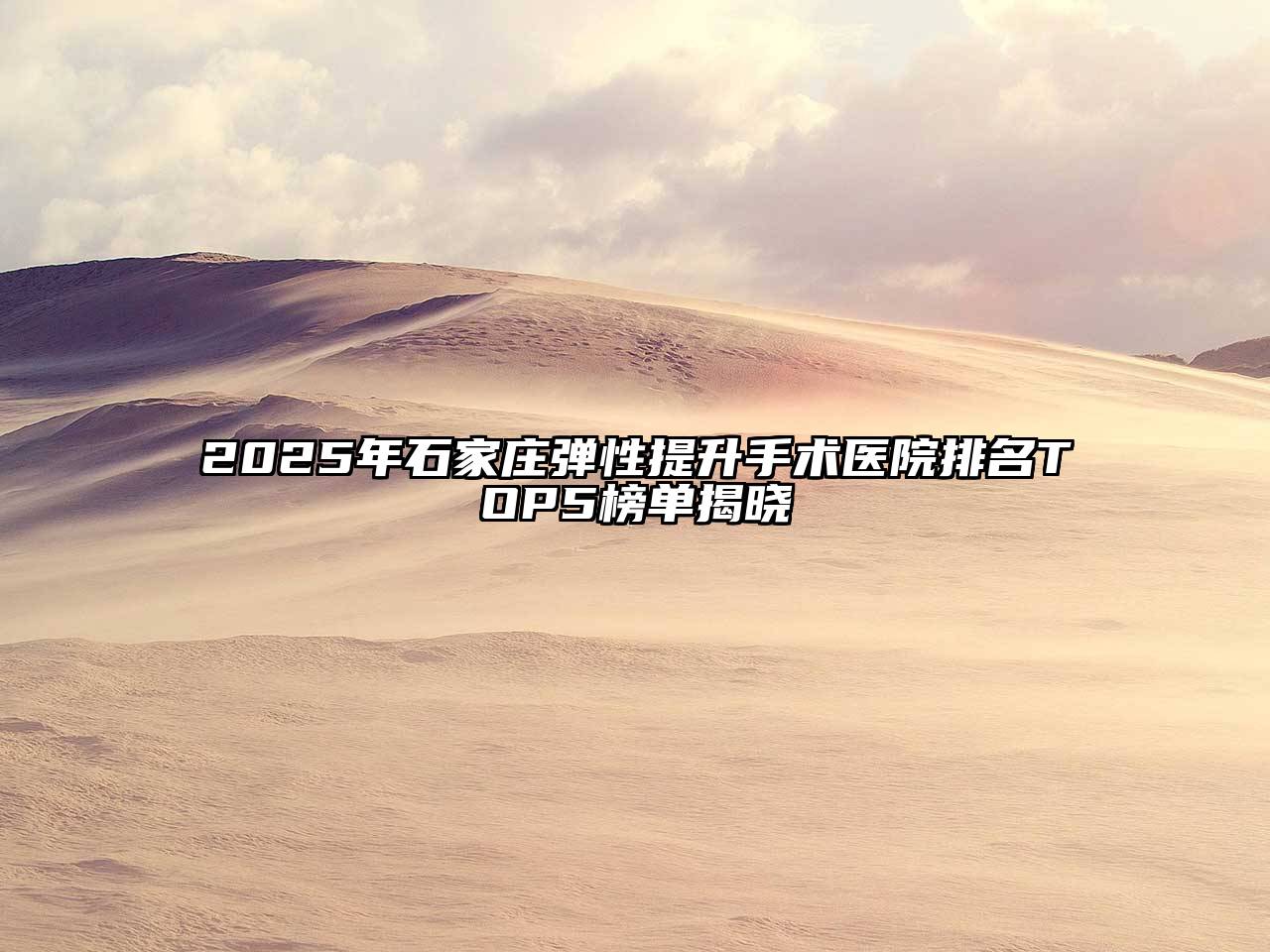 2025年石家庄弹性提升手术医院排名TOP5榜单揭晓